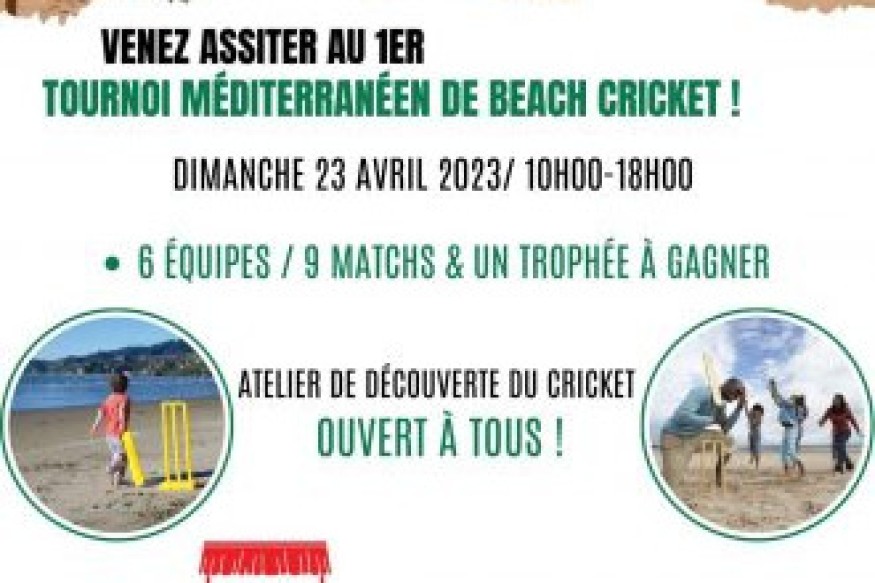 VENEZ ASSITER AU 1ER
TOURNOI MÉDITERRANÉEN DE BEACH CRICKET !

DIMANCHE 23 AVRIL 2023/ 10H00-18H00

• 6 ÉQUIPES / 9 MATCHS & UN TROPHÉE À GAGNER

ATELIER DE DÉCOUVERTE DU CRICKET
OUVERT À TOUS !